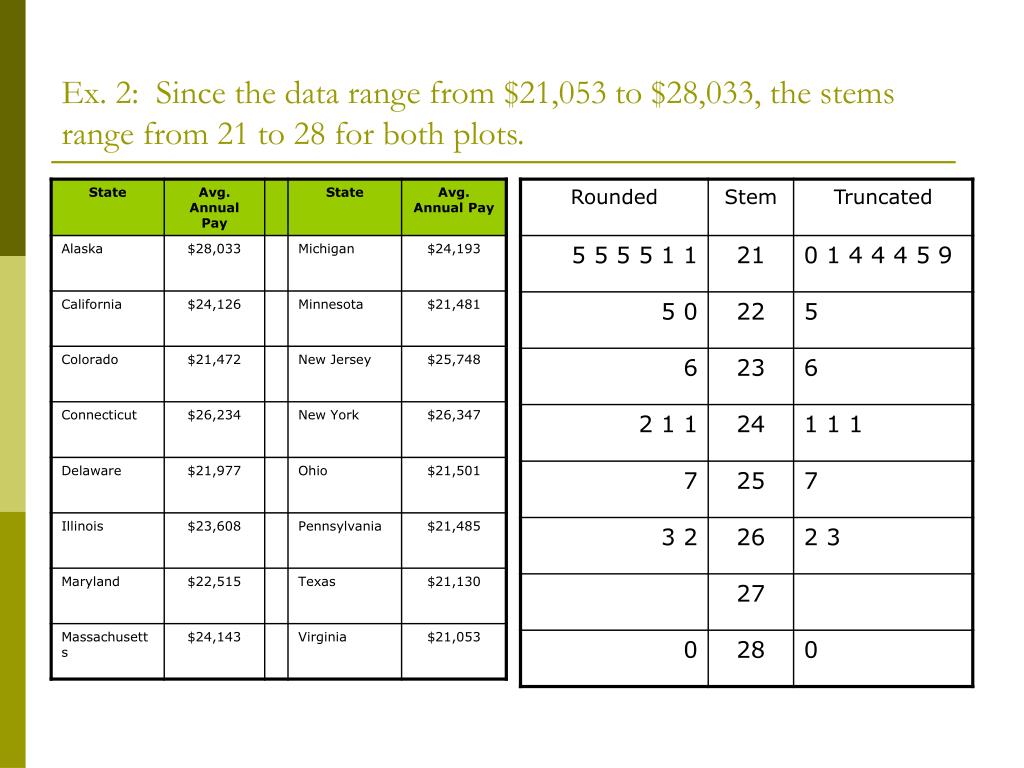 Ex. 2: Since the data range from \$21,053 to \$28,033, the stems range from 21 to 28 for both plots.

| State | Avg. Annual Pay | | State | Avg. Annual Pay |
|---|---|---|---|---|
| Alaska | \$28,033 | | Michigan | \$24,193 |
| California | \$24,126 | | Minnesota | \$21,481 |
| Colorado | \$21,472 | | New Jersey | \$25,748 |
| Connecticut | \$26,234 | | New York | \$26,347 |
| Delaware | \$21,977 | | Ohio | \$21,501 |
| Illinois | \$23,608 | | Pennsylvania | \$21,485 |
| Maryland | \$22,515 | | Texas | \$21,130 |
| Massachusetts | \$24,143 | | Virginia | \$21,053 |

| Rounded | Stem | Truncated |
|---|---|---|
| 5 5 5 5 1 1 | 21 | 0 1 4 4 4 5 9 |
| 5 0 | 22 | 5 |
| 6 | 23 | 6 |
| 2 1 1 | 24 | 1 1 1 |
| 7 | 25 | 7 |
| 3 2 | 26 | 2 3 |
| | 27 | |
| 0 | 28 | 0 |